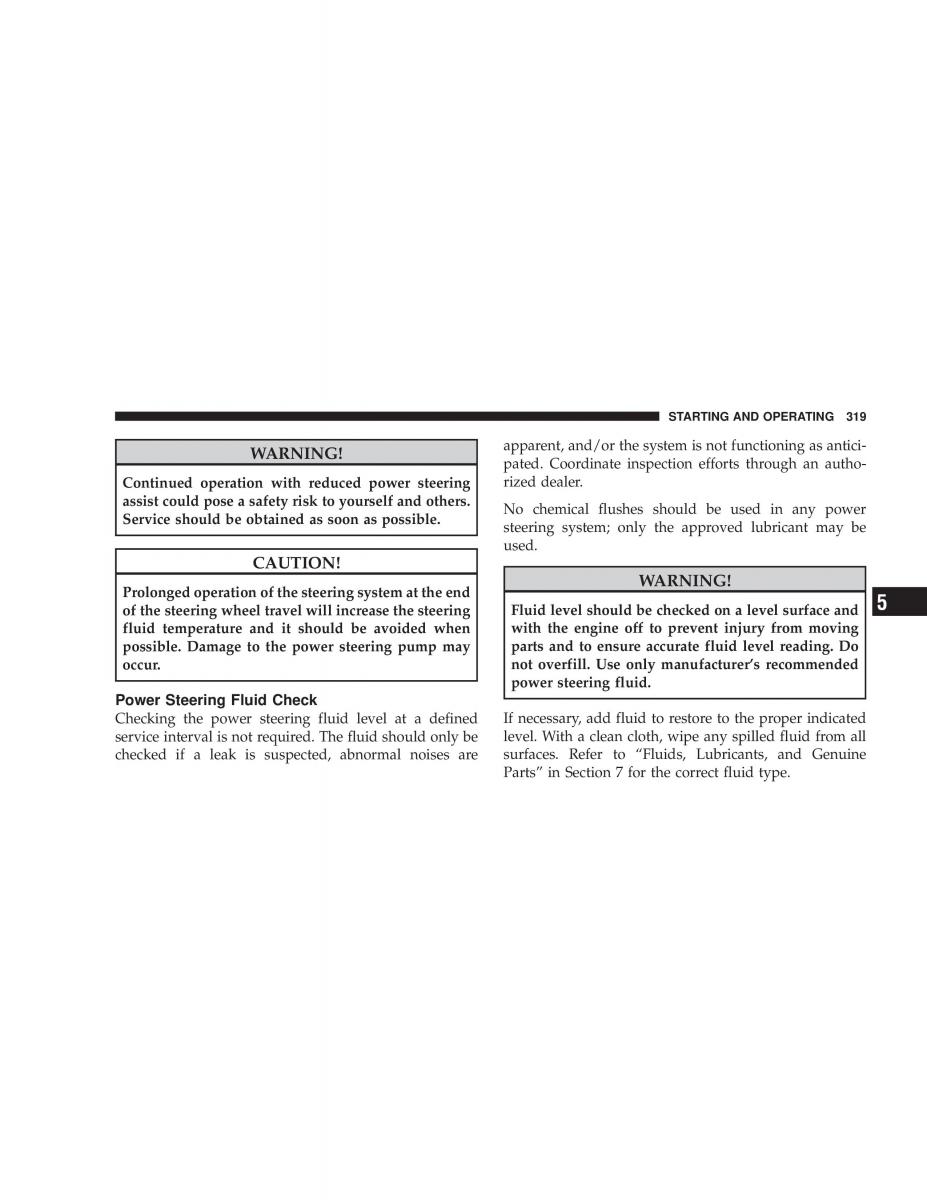 STARTING AND OPERATING 319

WARNING!

Continued operation with reduced power steering assist could pose a safety risk to yourself and others. Service should be obtained as soon as possible.

CAUTION!

Prolonged operation of the steering system at the end of the steering wheel travel will increase the steering fluid temperature and it should be avoided when possible. Damage to the power steering pump may occur.

Power Steering Fluid Check

Checking the power steering fluid level at a defined service interval is not required. The fluid should only be checked if a leak is suspected, abnormal noises are apparent, and/or the system is not functioning as anticipated. Coordinate inspection efforts through an authorized dealer.

No chemical flushes should be used in any power steering system; only the approved lubricant may be used.

WARNING!

Fluid level should be checked on a level surface and with the engine off to prevent injury from moving parts and to ensure accurate fluid level reading. Do not overfill. Use only manufacturer's recommended power steering fluid.

If necessary, add fluid to restore to the proper indicated level. With a clean cloth, wipe any spilled fluid from all surfaces. Refer to "Fluids, Lubricants, and Genuine Parts" in Section 7 for the correct fluid type.

5